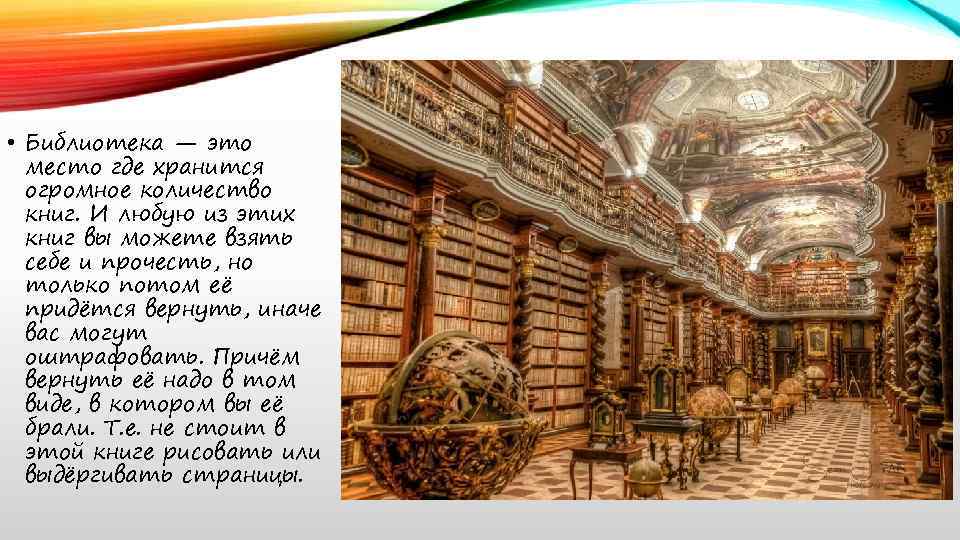 • Библиотека — это место где хранится огромное количество книг. И любую из этих книг вы можете взять себе и прочесть, но только потом её придётся вернуть, иначе вас могут оштрафовать. Причём вернуть её надо в том виде, в котором вы её брали. Т.е. не стоит в этой книге рисовать или выдёргивать страницы.